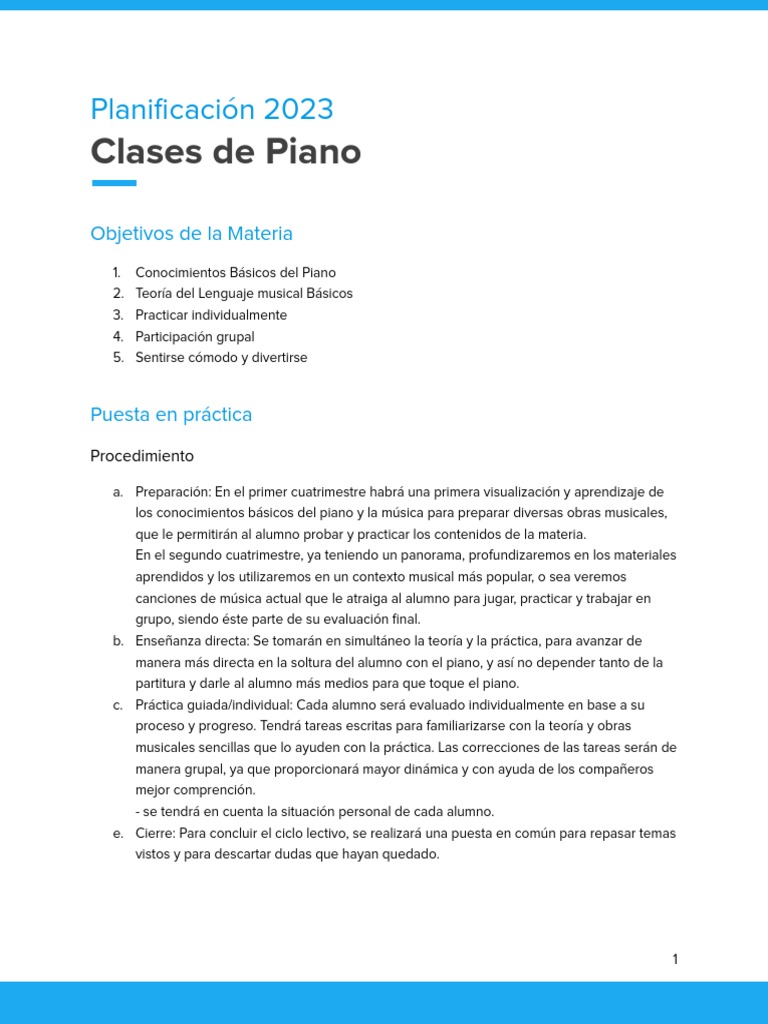 Planificación 2023
Clases de Piano

Objetivos de la Materia

1. Conocimientos Básicos del Piano
2. Teoría del Lenguaje musical Básicos
3. Practicar individualmente
4. Participación grupal
5. Sentirse cómodo y divertirse

Puesta en práctica

Procedimiento

a. Preparación: En el primer cuatrimestre habrá una primera visualización y aprendizaje de los conocimientos básicos del piano y la música para preparar diversas obras musicales, que le permitirán al alumno probar y practicar los contenidos de la materia.
En el segundo cuatrimestre, ya teniendo un panorama, profundizaremos en los materiales aprendidos y los utilizaremos en un contexto musical más popular, o sea veremos canciones de música actual que le atraiga al alumno para jugar, practicar y trabajar en grupo, siendo éste parte de su evaluación final.
b. Enseñanza directa: Se tomarán en simultáneo la teoría y la práctica, para avanzar de manera más directa en la soltura del alumno con el piano, y así no depender tanto de la partitura y darle al alumno más medios para que toque el piano.
c. Práctica guiada/individual: Cada alumno será evaluado individualmente en base a su proceso y progreso. Tendrá tareas escritas para familiarizarse con la teoría y obras musicales sencillas que lo ayuden con la práctica. Las correcciones de las tareas serán de manera grupal, ya que proporcionará mayor dinámica y con ayuda de los compañeros mejor comprención.
- se tendrá en cuenta la situación personal de cada alumno.
e. Cierre: Para concluir el ciclo lectivo, se realizará una puesta en común para repasar temas vistos y para descartar dudas que hayan quedado.

1